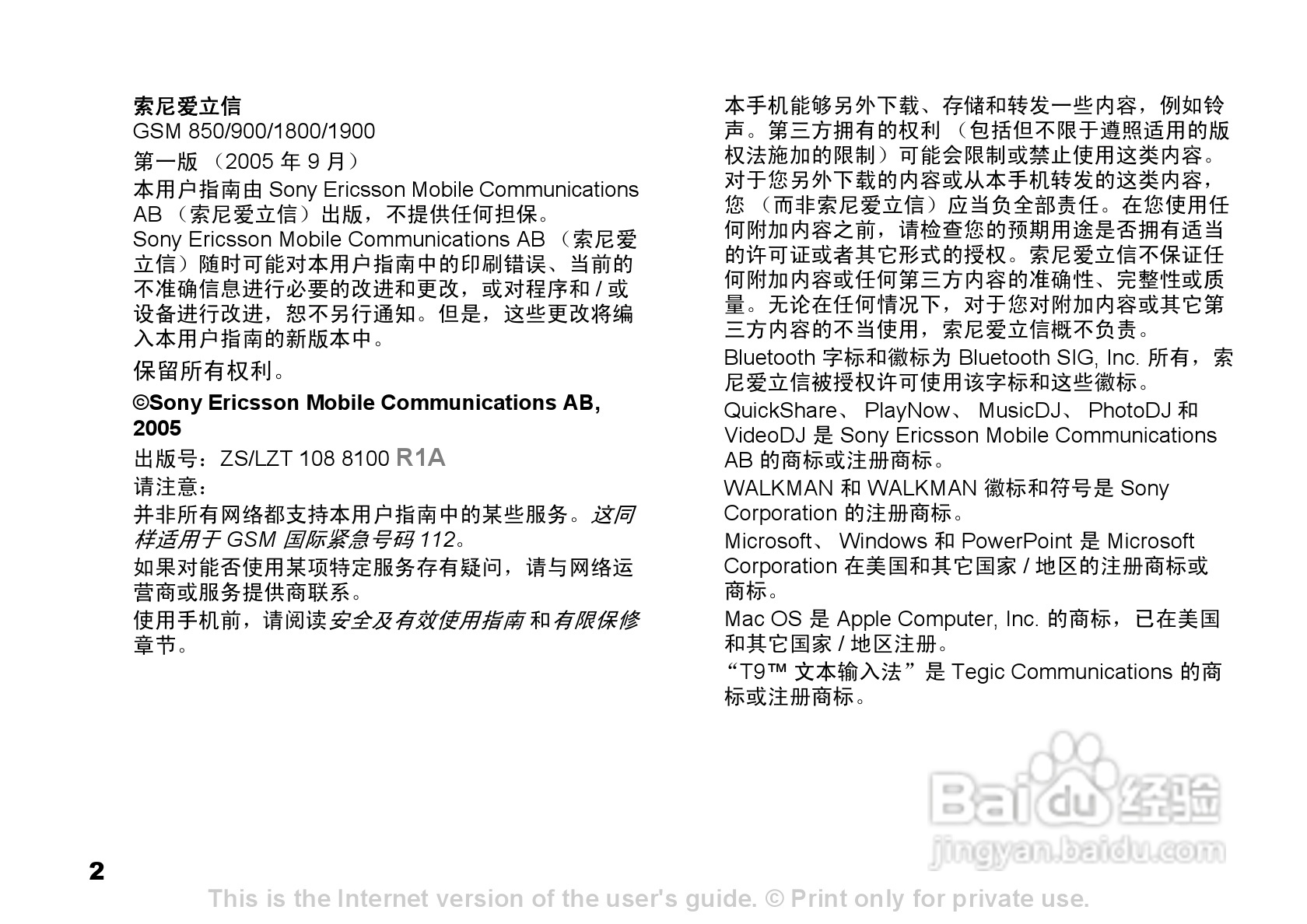 索尼爱立信

GSM 850/900/1800/1900

第一版（2005年9月）

本用户指南由Sony Ericsson Mobile Communications AB（索尼爱立信）出版，不提供任何担保。Sony Ericsson Mobile Communications AB（索尼爱立信）随时可能对本用户指南中的印刷错误、当前的不准确信息进行必要的改进和更改，或对程序和/或设备进行改进，恕不另行通知。但是，这些更改将编入本用户指南的新版本中。

保留所有权利。

©Sony Ericsson Mobile Communications AB, 2005

出版号：ZS/LZT 108 8100 R1A

请注意：

并非所有网络都支持本用户指南中的某些服务。这同样适用于GSM国际紧急号码112。

如果对能否使用某项特定服务存有疑问，请与网络运营商或服务提供商联系。

使用手机前，请阅读安全及有效使用指南和有限保修章节。

本手机能够另外下载、存储和转发一些内容，例如铃声。第三方拥有的权利（包括但不限于遵照适用的版权法施加的限制）可能会限制或禁止使用这类内容。对于您另外下载的内容或从本手机转发的这类内容，您（而非索尼爱立信）应当负全部责任。在您使用任何附加内容之前，请检查您的预期用途是否拥有适当的许可证或者其它形式的授权。索尼爱立信不保证任何附加内容或任何第三方内容的准确性、完整性或质量。无论在任何情况下，对于您对附加内容或其它第三方内容的不当使用，索尼爱立信概不负责。

Bluetooth字标和徽标为Bluetooth SIG, Inc.所有，索尼爱立信被授权许可使用该字标和这些徽标。

QuickShare、PlayNow、MusicDJ、PhotoDJ和VideoDJ是Sony Ericsson Mobile Communications AB的商标或注册商标。

WALKMAN和WALKMAN徽标和符号是Sony Corporation的注册商标。

Microsoft、Windows和PowerPoint是Microsoft Corporation在美国和其它国家/地区的注册商标或商标。

Mac OS是Apple Computer, Inc.的商标，已在美国和其它国家/地区注册。

“T9™文本输入法”是Tegic Communications的商标或注册商标。

2

This is the Internet version of the user's guide. © Print only for private use.

Baidu经验
jingyan.baidu.com